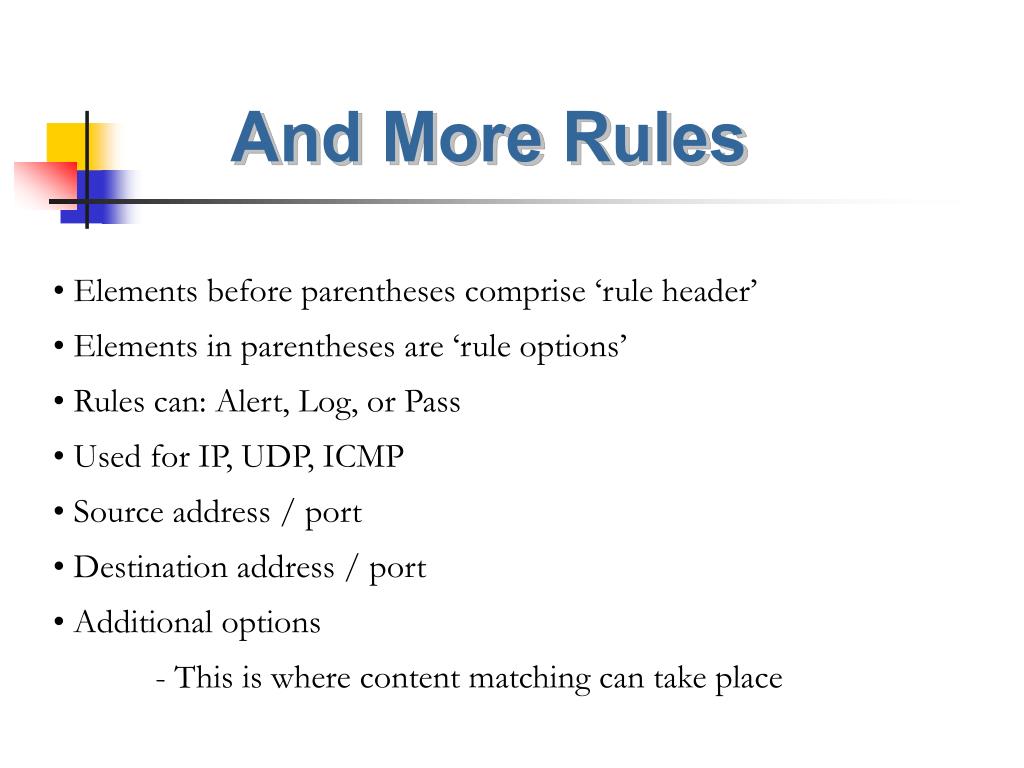 And More Rules

• Elements before parentheses comprise ‘rule header’

• Elements in parentheses are ‘rule options’

• Rules can: Alert, Log, or Pass

• Used for IP, UDP, ICMP

• Source address / port

• Destination address / port

• Additional options

- This is where content matching can take place